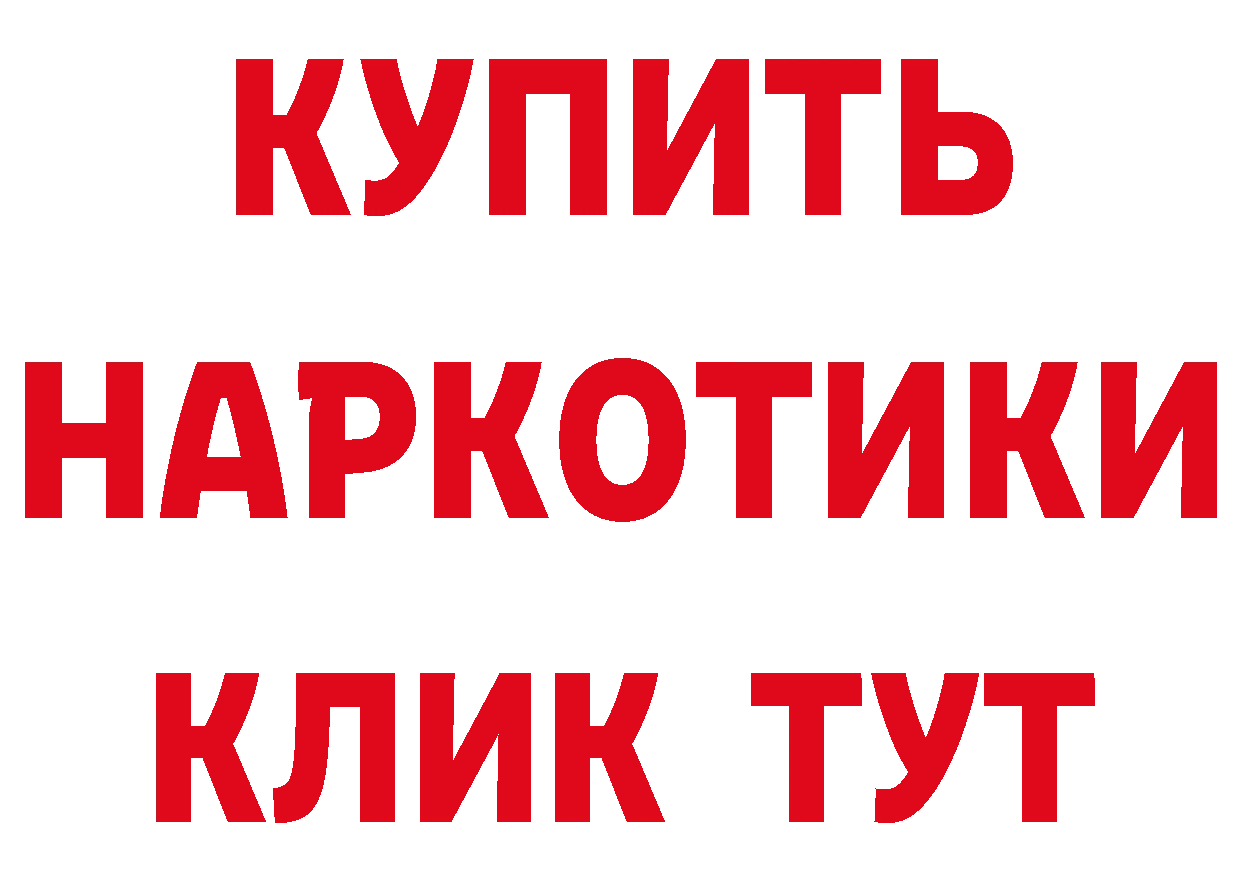 КУПИТЬ НАРКОТИКИ КЛИК ТУТ